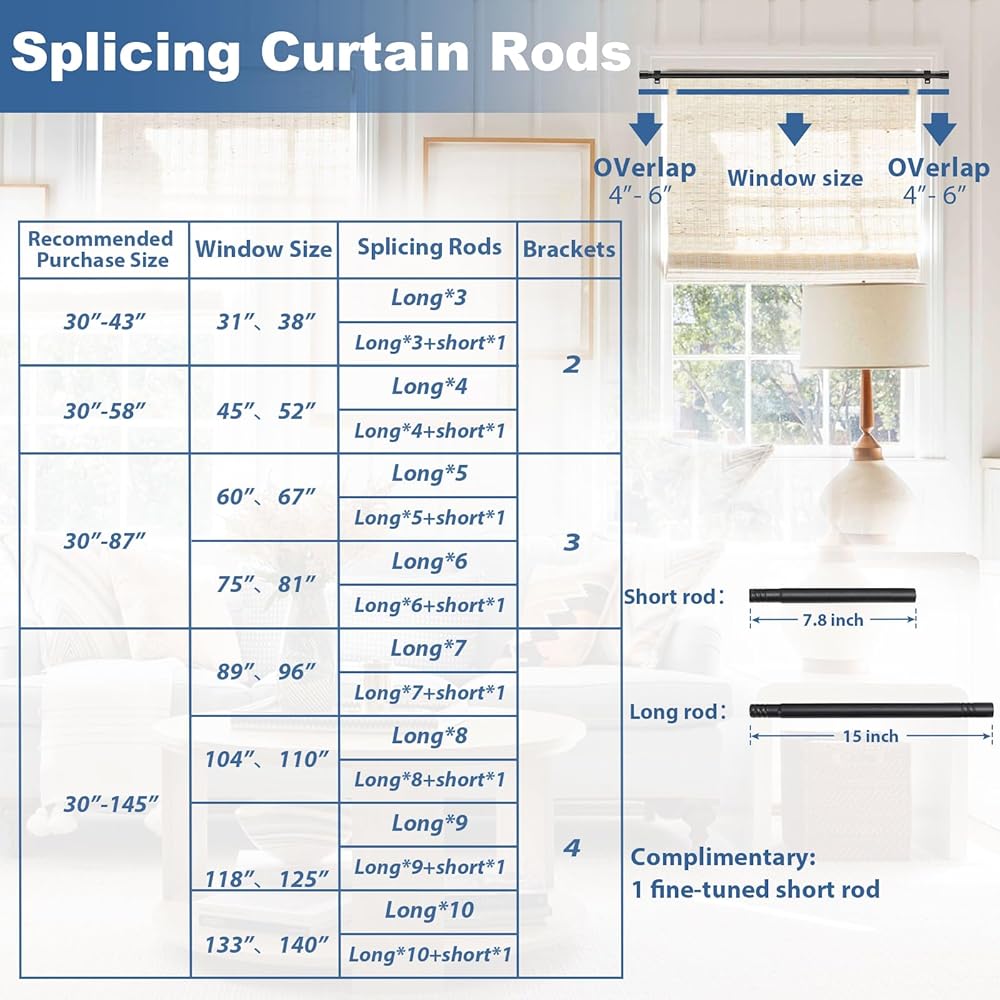 Splicing Curtain Rods

OVerlap 4"- 6"
Window size
OVerlap 4"- 6"

| Recommended Purchase Size | Window Size | Splicing Rods | Brackets |
|---|---|---|---|
| 30"-43" | 31"、38" | Long*3 | 2 |
| | | Long*3+short*1 | |
| 30"-58" | 45"、52" | Long*4 | |
| | | Long*4+short*1 | |
| 30"-87" | 60"、67" | Long*5 | 3 |
| | | Long*5+short*1 | |
| | 75"、81" | Long*6 | |
| | | Long*6+short*1 | |
| 30"-145" | 89"、96" | Long*7 | 4 |
| | | Long*7+short*1 | |
| | 104"、110" | Long*8 | |
| | | Long*8+short*1 | |
| | 118"、125" | Long*9 | |
| | | Long*9+short*1 | |
| | 133"、140" | Long*10 | |
| | | Long*10+short*1 | |

Short rod: 7.8 inch

Long rod: 15 inch

Complimentary:
1 fine-tuned short rod